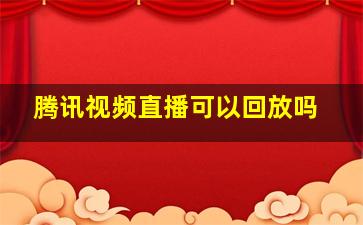 腾讯视频直播可以回放吗